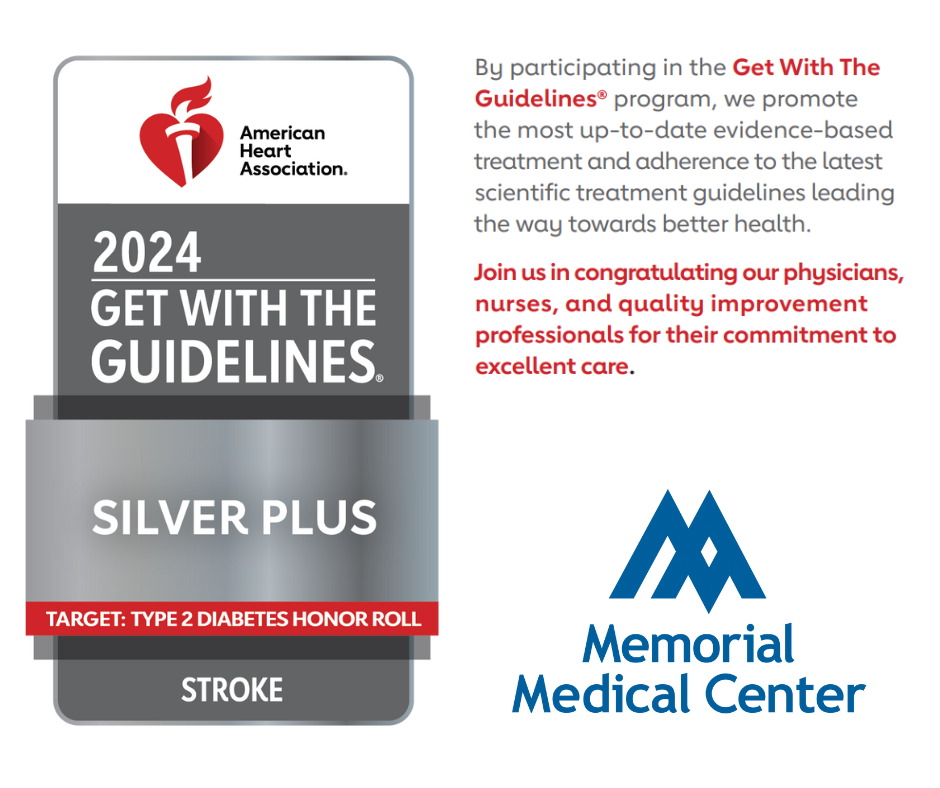 American Heart Association.

2024
GET WITH THE GUIDELINES®

SILVER PLUS

TARGET: TYPE 2 DIABETES HONOR ROLL

STROKE

By participating in the Get With The Guidelines® program, we promote the most up-to-date evidence-based treatment and adherence to the latest scientific treatment guidelines leading the way towards better health.

Join us in congratulating our physicians, nurses, and quality improvement professionals for their commitment to excellent care.

Memorial Medical Center